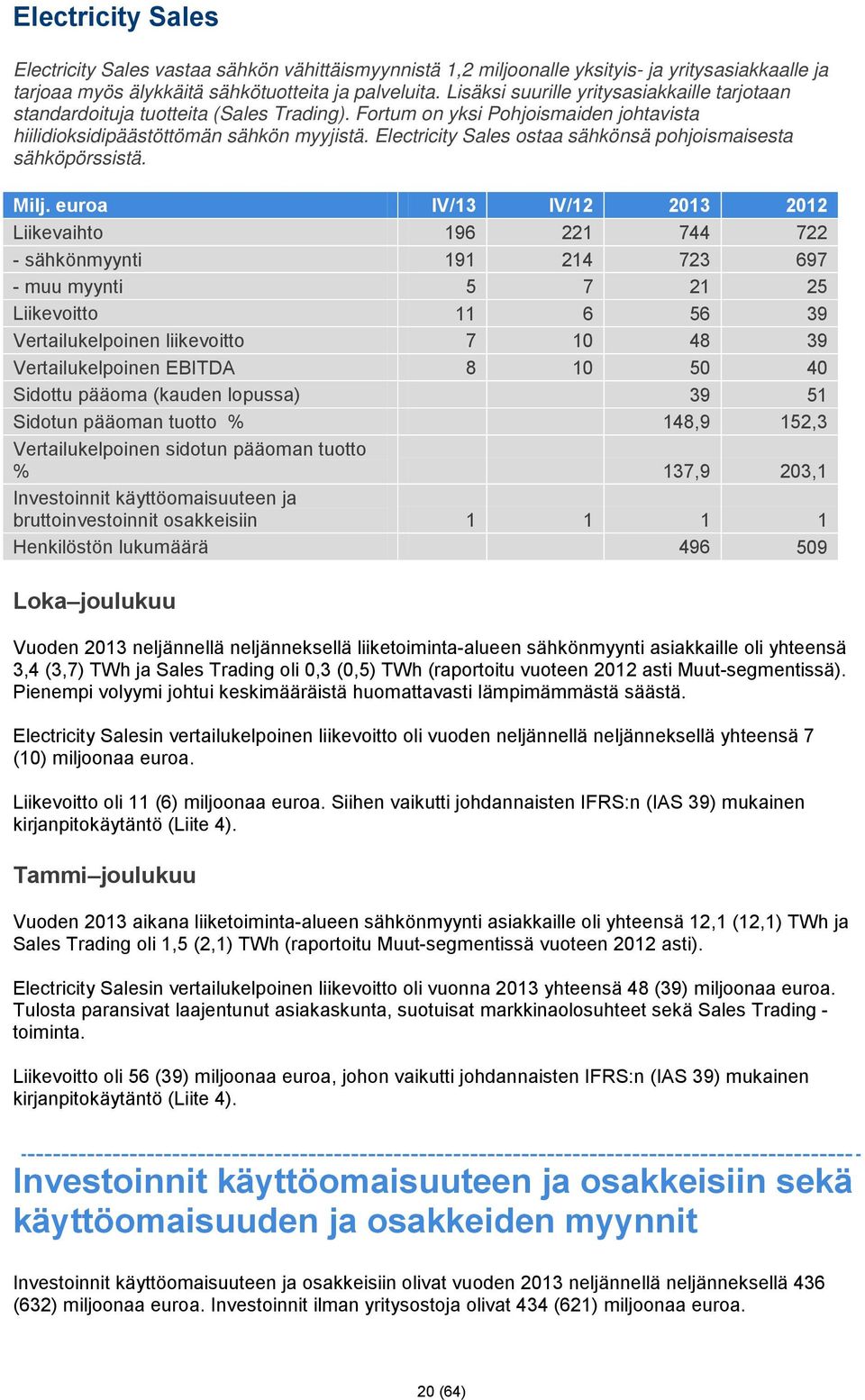 Electricity Sales

Electricity Sales vastaa sähkön vähittäismyynnistä 1,2 miljoonalle yksityis- ja yritysasiakkaalle ja tarjoaa myös älykkäitä sähkötuotteita ja palveluita. Lisäksi suurille yritysasiakkaille tarjotaan standardoituja tuotteita (Sales Trading). Fortum on yksi Pohjoismaiden johtavista hiilidioksidipäästöttömän sähkön myyjistä. Electricity Sales ostaa sähkönsä pohjoismaisesta sähköpörssistä.

| Milj. euroa | IV/13 | IV/12 | 2013 | 2012 |
|---|---|---|---|---|
| Liikevaihto | 196 | 221 | 744 | 722 |
| - sähkönmyynti | 191 | 214 | 723 | 697 |
| - muu myynti | 5 | 7 | 21 | 25 |
| Liikevoitto | 11 | 6 | 56 | 39 |
| Vertailukelpoinen liikevoitto | 7 | 10 | 48 | 39 |
| Vertailukelpoinen EBITDA | 8 | 10 | 50 | 40 |
| Sidottu pääoma (kauden lopussa) | | | 39 | 51 |
| Sidotun pääoman tuotto % | | | 148,9 | 152,3 |
| Vertailukelpoinen sidotun pääoman tuotto % | | | 137,9 | 203,1 |
| Investoinnit käyttöomaisuuteen ja bruttoinvestoinnit osakkeisiin | 1 | 1 | 1 | 1 |
| Henkilöstön lukumäärä | | | 496 | 509 |

Loka–joulukuu

Vuoden 2013 neljännellä neljänneksellä liiketoiminta-alueen sähkönmyynti asiakkaille oli yhteensä 3,4 (3,7) TWh ja Sales Trading oli 0,3 (0,5) TWh (raportoitu vuoteen 2012 asti Muut-segmentissä). Pienempi volyymi johtui keskimääräistä huomattavasti lämpimämmästä säästä.

Electricity Salesin vertailukelpoinen liikevoitto oli vuoden neljännellä neljänneksellä yhteensä 7 (10) miljoonaa euroa.

Liikevoitto oli 11 (6) miljoonaa euroa. Siihen vaikutti johdannaisten IFRS:n (IAS 39) mukainen kirjanpitokäytäntö (Liite 4).

Tammi–joulukuu

Vuoden 2013 aikana liiketoiminta-alueen sähkönmyynti asiakkaille oli yhteensä 12,1 (12,1) TWh ja Sales Trading oli 1,5 (2,1) TWh (raportoitu Muut-segmentissä vuoteen 2012 asti).

Electricity Salesin vertailukelpoinen liikevoitto oli vuonna 2013 yhteensä 48 (39) miljoonaa euroa. Tulosta paransivat laajentunut asiakaskunta, suotuisat markkinaolosuhteet sekä Sales Trading -toiminta.

Liikevoitto oli 56 (39) miljoonaa euroa, johon vaikutti johdannaisten IFRS:n (IAS 39) mukainen kirjanpitokäytäntö (Liite 4).

Investoinnit käyttöomaisuuteen ja osakkeisiin sekä käyttöomaisuuden ja osakkeiden myynnit

Investoinnit käyttöomaisuuteen ja osakkeisiin olivat vuoden 2013 neljännellä neljänneksellä 436 (632) miljoonaa euroa. Investoinnit ilman yritysostoja olivat 434 (621) miljoonaa euroa.

20 (64)